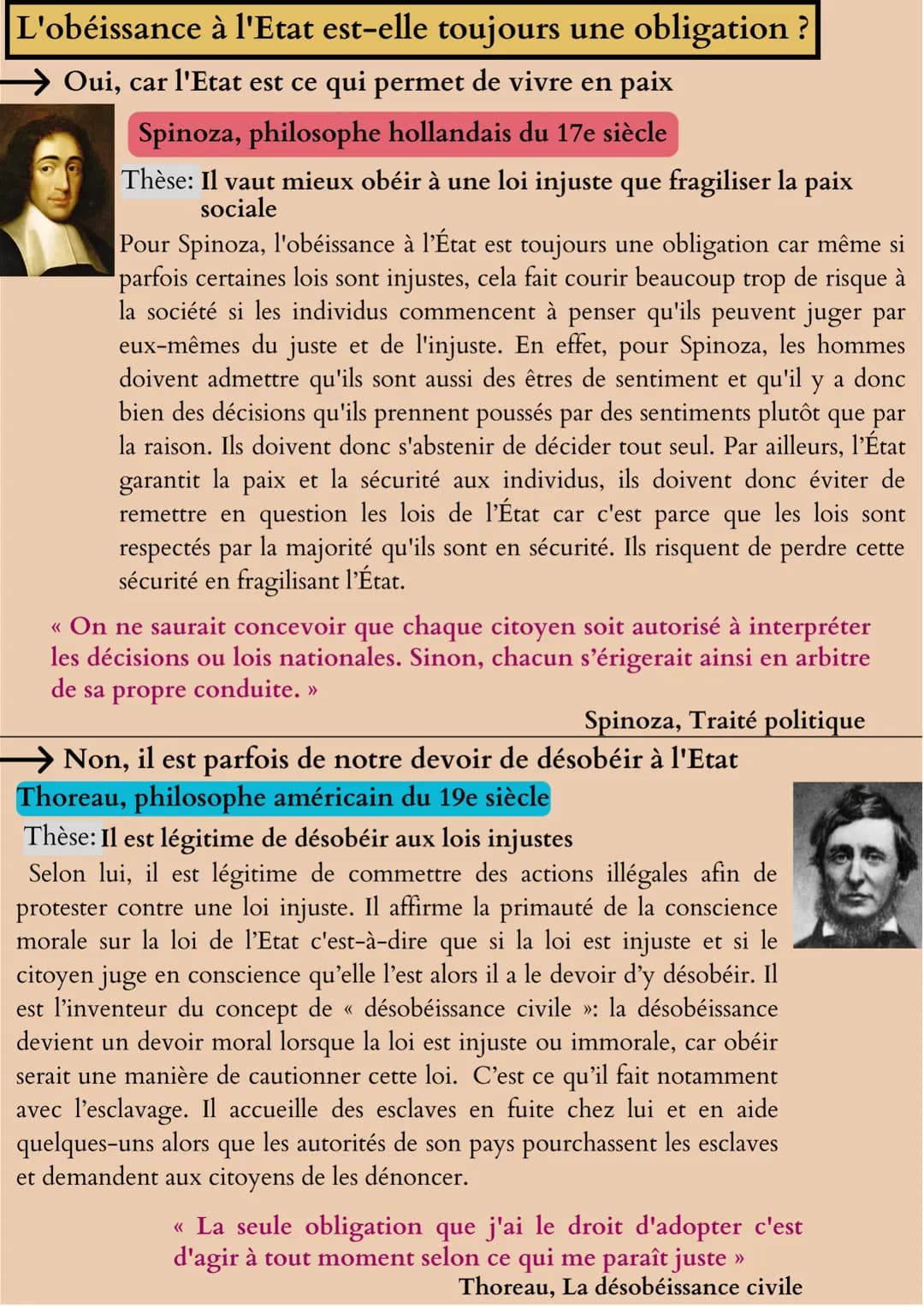 L'obéissance à l'Etat est-elle toujours une obligation ?

→ Oui, car l'Etat est ce qui permet de vivre en paix

Spinoza, philosophe hollandais du 17e siècle

Thèse: Il vaut mieux obéir à une loi injuste que fragiliser la paix sociale

Pour Spinoza, l'obéissance à l'État est toujours une obligation car même si parfois certaines lois sont injustes, cela fait courir beaucoup trop de risque à la société si les individus commencent à penser qu'ils peuvent juger par eux-mêmes du juste et de l'injuste. En effet, pour Spinoza, les hommes doivent admettre qu'ils sont aussi des êtres de sentiment et qu'il y a donc bien des décisions qu'ils prennent poussés par des sentiments plutôt que par la raison. Ils doivent donc s'abstenir de décider tout seul. Par ailleurs, l'État garantit la paix et la sécurité aux individus, ils doivent donc éviter de remettre en question les lois de l'État car c'est parce que les lois sont respectés par la majorité qu'ils sont en sécurité. Ils risquent de perdre cette sécurité en fragilisant l'État.

« On ne saurait concevoir que chaque citoyen soit autorisé à interpréter les décisions ou lois nationales. Sinon, chacun s'érigerait ainsi en arbitre de sa propre conduite. »

Spinoza, Traité politique

→ Non, il est parfois de notre devoir de désobéir à l'Etat

Thoreau, philosophe américain du 19e siècle

Thèse: Il est légitime de désobéir aux lois injustes

Selon lui, il est légitime de commettre des actions illégales afin de protester contre une loi injuste. Il affirme la primauté de la conscience morale sur la loi de l'Etat c'est-à-dire que si la loi est injuste et si le citoyen juge en conscience qu'elle l'est alors il a le devoir d'y désobéir. Il est l'inventeur du concept de « désobéissance civile »: la désobéissance devient un devoir moral lorsque la loi est injuste ou immorale, car obéir serait une manière de cautionner cette loi. C'est ce qu'il fait notamment avec l'esclavage. Il accueille des esclaves en fuite chez lui et en aide quelques-uns alors que les autorités de son pays pourchassent les esclaves et demandent aux citoyens de les dénoncer.

« La seule obligation que j'ai le droit d'adopter c'est d'agir à tout moment selon ce qui me paraît juste »

Thoreau, La désobéissance civile